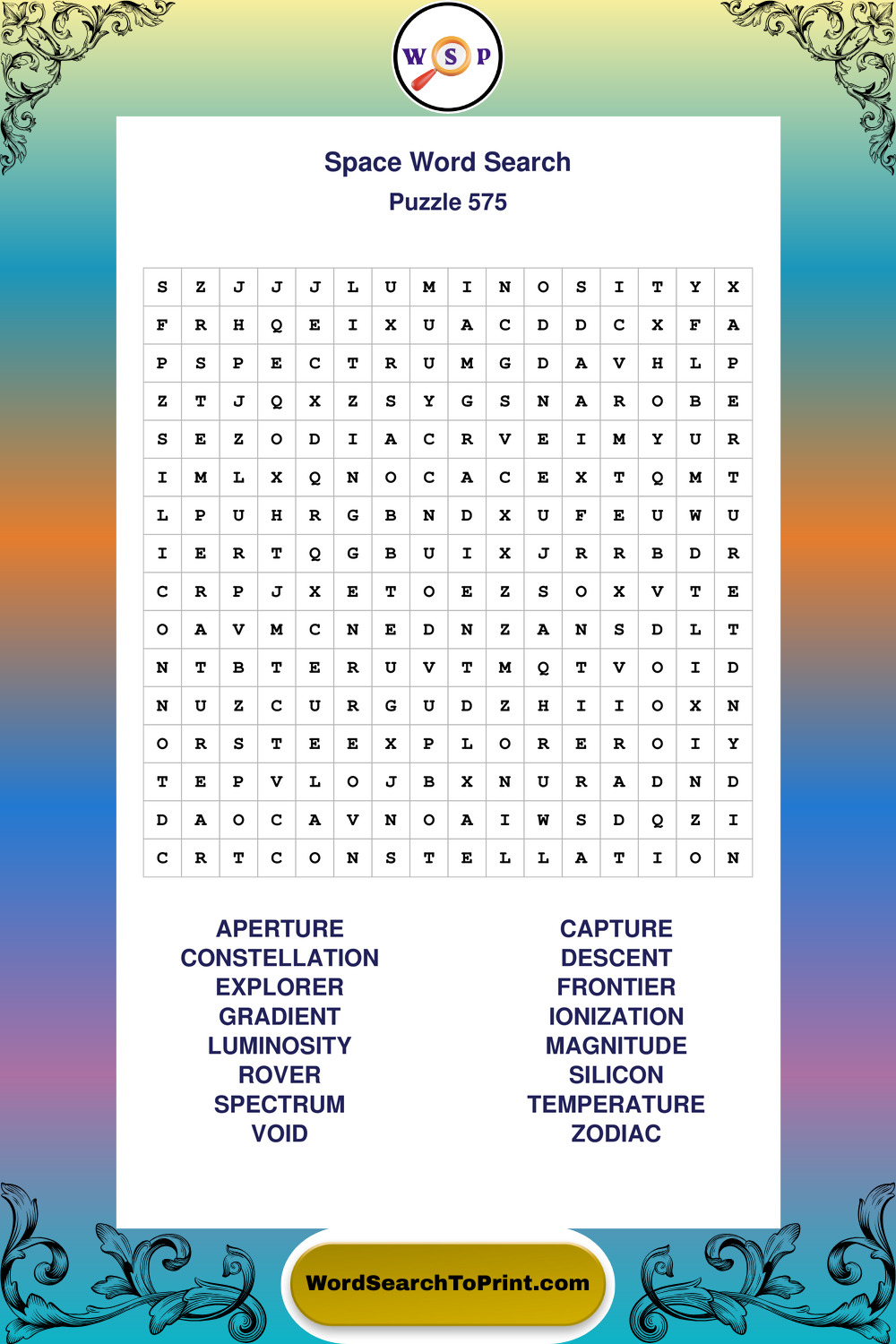 W S P

Space Word Search
Puzzle 575

| S | Z | J | J | J | L | U | M | I | N | O | S | I | T | Y | X |
|---|---|---|---|---|---|---|---|---|---|---|---|---|---|---|---|
| F | R | H | Q | E | I | X | U | A | C | D | D | C | X | F | A |
| P | S | P | E | C | T | R | U | M | G | D | A | V | H | L | P |
| Z | T | J | Q | X | Z | S | Y | G | S | N | A | R | O | B | E |
| S | E | Z | O | D | I | A | C | R | V | E | I | M | Y | U | R |
| I | M | L | X | Q | N | O | C | A | C | E | X | T | Q | M | T |
| L | P | U | H | R | G | B | N | D | X | U | F | E | U | W | U |
| I | E | R | T | Q | G | B | U | I | X | J | R | R | B | D | R |
| C | R | P | J | X | E | T | O | E | Z | S | O | X | V | T | E |
| O | A | V | M | C | N | E | D | N | Z | A | N | S | D | L | T |
| N | T | B | T | E | R | U | V | T | M | Q | T | V | O | I | D |
| N | U | Z | C | U | R | G | U | D | Z | H | I | I | O | X | N |
| O | R | S | T | E | E | X | P | L | O | R | E | R | O | I | Y |
| T | E | P | V | L | O | J | B | X | N | U | R | A | D | N | D |
| D | A | O | C | A | V | N | O | A | I | W | S | D | Q | Z | I |
| C | R | T | C | O | N | S | T | E | L | L | A | T | I | O | N |

APERTURE
CONSTELLATION
EXPLORER
GRADIENT
LUMINOSITY
ROVER
SPECTRUM
VOID

CAPTURE
DESCENT
FRONTIER
IONIZATION
MAGNITUDE
SILICON
TEMPERATURE
ZODIAC

WordSearchToPrint.com